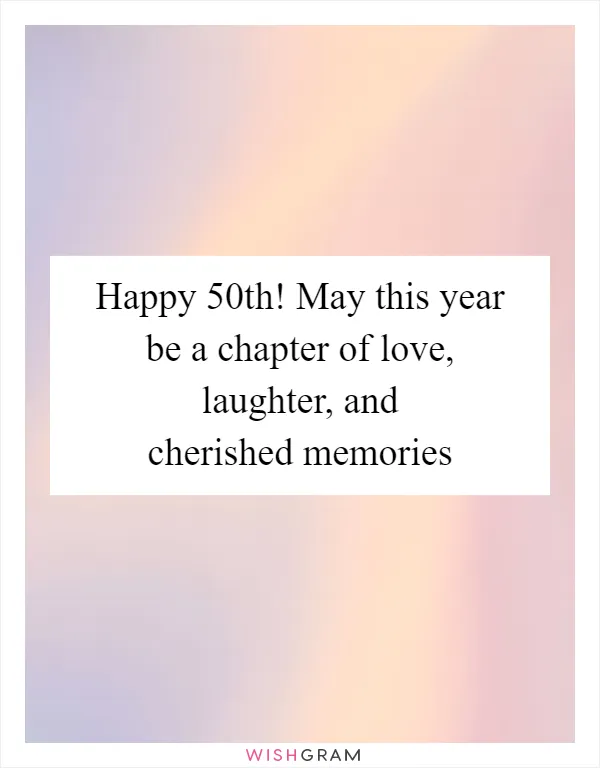 Happy 50th! May this year be a chapter of love, laughter, and cherished memories

WISHGRAM